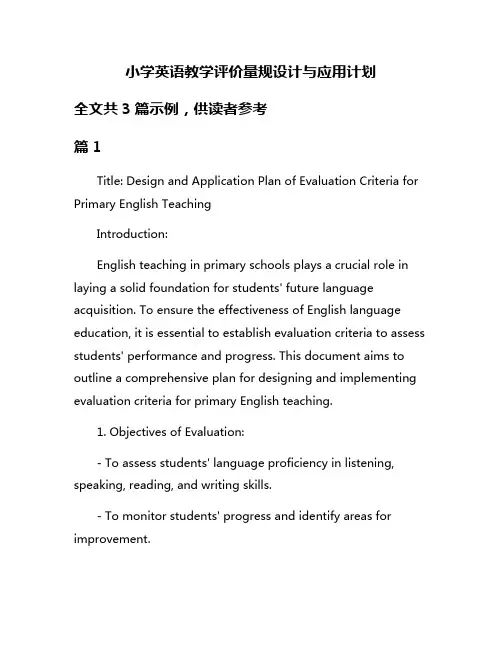 小学英语教学评价量规设计与应用计划

全文共 3 篇示例，供读者参考

篇 1

Title: Design and Application Plan of Evaluation Criteria for Primary English Teaching

Introduction:

English teaching in primary schools plays a crucial role in laying a solid foundation for students' future language acquisition. To ensure the effectiveness of English language education, it is essential to establish evaluation criteria to assess students' performance and progress. This document aims to outline a comprehensive plan for designing and implementing evaluation criteria for primary English teaching.

1. Objectives of Evaluation:

- To assess students' language proficiency in listening, speaking, reading, and writing skills.

- To monitor students' progress and identify areas for improvement.